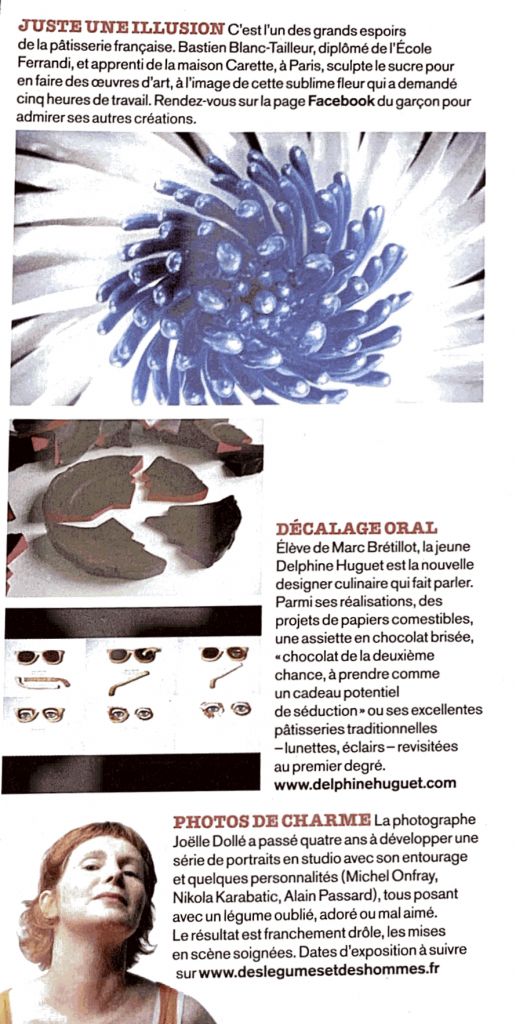 JUSTE UNE ILLUSION C'est l'un des grands espoirs de la pâtisserie française. Bastien Blanc-Tailleur, diplômé de l'École Ferrandi, et apprenti de la maison Carette, à Paris, sculpte le sucre pour en faire des œuvres d'art, à l'image de cette sublime fleur qui a demandé cinq heures de travail. Rendez-vous sur la page Facebook du garçon pour admirer ses autres créations.

DÉCALAGE ORAL
Élève de Marc Brétillot, la jeune Delphine Huguet est la nouvelle designer culinaire qui fait parler. Parmi ses réalisations, des projets de papiers comestibles, une assiette en chocolat brisée, « chocolat de la deuxième chance, à prendre comme un cadeau potentiel de séduction » ou ses excellentes pâtisseries traditionnelles – lunettes, éclairs – revisitées au premier degré.
www.delphinehuguet.com

PHOTOS DE CHARME La photographe Joëlle Dollé a passé quatre ans à développer une série de portraits en studio avec son entourage et quelques personnalités (Michel Onfray, Nikola Karabatic, Alain Passard), tous posant avec un légume oublié, adoré ou mal aimé. Le résultat est franchement drôle, les mises en scène soignées. Dates d'exposition à suivre sur www.deslegumesetdeshommes.fr